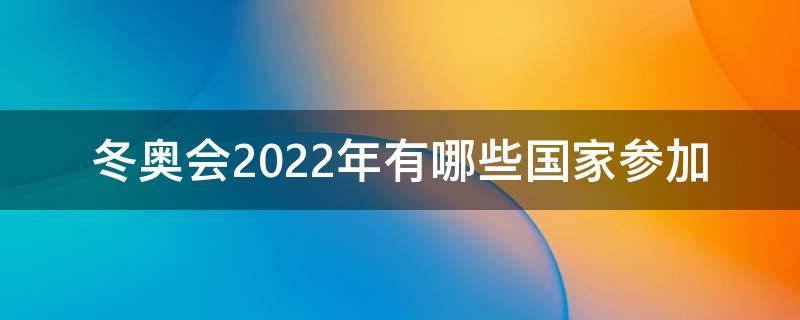 冬奥会2022年有哪些国家参加